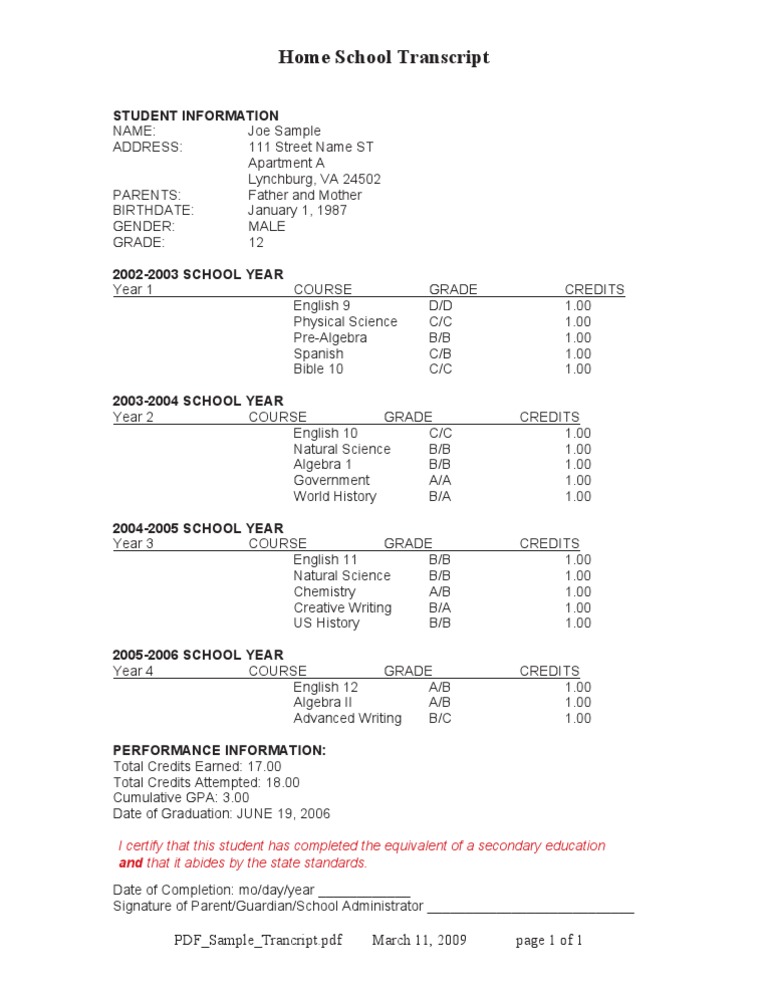 Home School Transcript

STUDENT INFORMATION
NAME: Joe Sample
ADDRESS: 111 Street Name ST
Apartment A
Lynchburg, VA 24502
PARENTS: Father and Mother
BIRTHDATE: January 1, 1987
GENDER: MALE
GRADE: 12

2002-2003 SCHOOL YEAR

| Year 1 | COURSE | GRADE | CREDITS |
|---|---|---|---|
| | English 9 | D/D | 1.00 |
| | Physical Science | C/C | 1.00 |
| | Pre-Algebra | B/B | 1.00 |
| | Spanish | C/B | 1.00 |
| | Bible 10 | C/C | 1.00 |

2003-2004 SCHOOL YEAR

| Year 2 | COURSE | GRADE | CREDITS |
|---|---|---|---|
| | English 10 | C/C | 1.00 |
| | Natural Science | B/B | 1.00 |
| | Algebra 1 | B/B | 1.00 |
| | Government | A/A | 1.00 |
| | World History | B/A | 1.00 |

2004-2005 SCHOOL YEAR

| Year 3 | COURSE | GRADE | CREDITS |
|---|---|---|---|
| | English 11 | B/B | 1.00 |
| | Natural Science | B/B | 1.00 |
| | Chemistry | A/B | 1.00 |
| | Creative Writing | B/A | 1.00 |
| | US History | B/B | 1.00 |

2005-2006 SCHOOL YEAR

| Year 4 | COURSE | GRADE | CREDITS |
|---|---|---|---|
| | English 12 | A/B | 1.00 |
| | Algebra II | A/B | 1.00 |
| | Advanced Writing | B/C | 1.00 |

PERFORMANCE INFORMATION:
Total Credits Earned: 17.00
Total Credits Attempted: 18.00
Cumulative GPA: 3.00
Date of Graduation: JUNE 19, 2006

I certify that this student has completed the equivalent of a secondary education and that it abides by the state standards.

Date of Completion: mo/day/year ____________
Signature of Parent/Guardian/School Administrator ____________________________

PDF_Sample_Trancript.pdf March 11, 2009 page 1 of 1